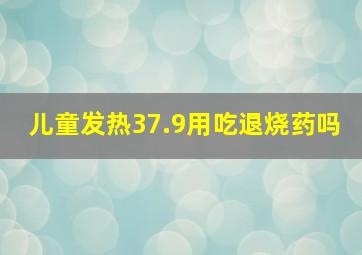 儿童发热37.9用吃退烧药吗